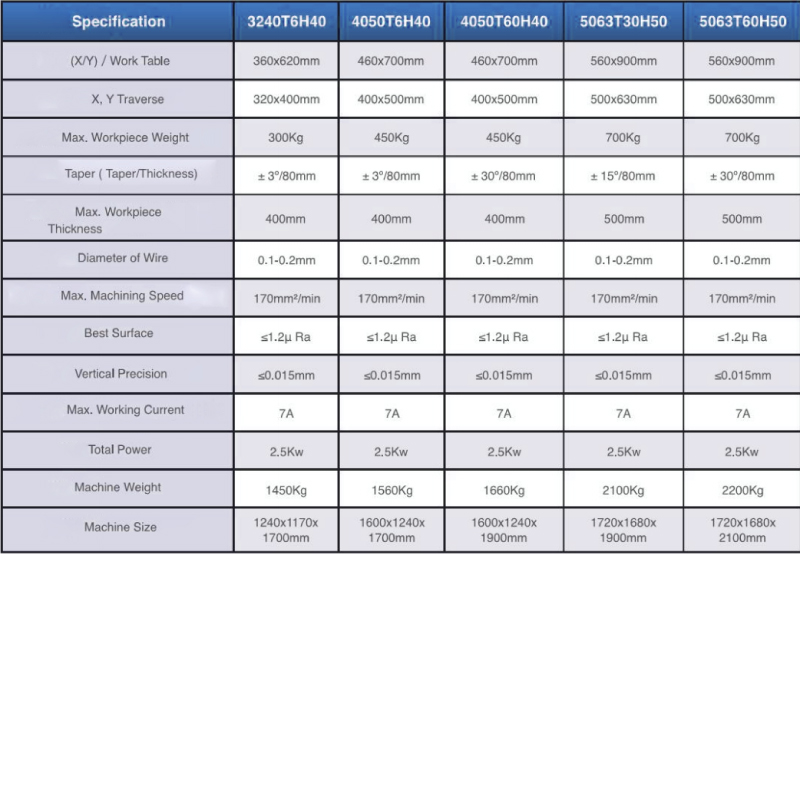 | Specification | 3240T6H40 | 4050T6H40 | 4050T60H40 | 5063T30H50 | 5063T60H50 |
|---|---|---|---|---|---|
| (X/Y) / Work Table | 360x620mm | 460x700mm | 460x700mm | 560x900mm | 560x900mm |
| X, Y Traverse | 320x400mm | 400x500mm | 400x500mm | 500x630mm | 500x630mm |
| Max. Workpiece Weight | 300Kg | 450Kg | 450Kg | 700Kg | 700Kg |
| Taper ( Taper/Thickness) | ± 3°/80mm | ± 3°/80mm | ± 30°/80mm | ± 15°/80mm | ± 30°/80mm |
| Max. Workpiece Thickness | 400mm | 400mm | 400mm | 500mm | 500mm |
| Diameter of Wire | 0.1-0.2mm | 0.1-0.2mm | 0.1-0.2mm | 0.1-0.2mm | 0.1-0.2mm |
| Max. Machining Speed | 170mm²/min | 170mm²/min | 170mm²/min | 170mm²/min | 170mm²/min |
| Best Surface | ≤1.2μ Ra | ≤1.2μ Ra | ≤1.2μ Ra | ≤1.2μ Ra | ≤1.2μ Ra |
| Vertical Precision | ≤0.015mm | ≤0.015mm | ≤0.015mm | ≤0.015mm | ≤0.015mm |
| Max. Working Current | 7A | 7A | 7A | 7A | 7A |
| Total Power | 2.5Kw | 2.5Kw | 2.5Kw | 2.5Kw | 2.5Kw |
| Machine Weight | 1450Kg | 1560Kg | 1660Kg | 2100Kg | 2200Kg |
| Machine Size | 1240x1170x 1700mm | 1600x1240x 1700mm | 1600x1240x 1900mm | 1720x1680x 1900mm | 1720x1680x 2100mm |